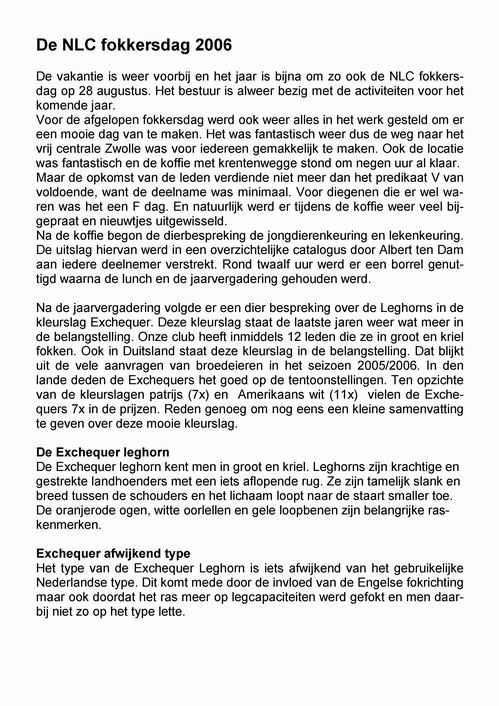 De NLC fokkersdag 2006

De vakantie is weer voorbij en het jaar is bijna om zo ook de NLC fokkersdag op 28 augustus. Het bestuur is alweer bezig met de activiteiten voor het komende jaar.
Voor de afgelopen fokkersdag werd ook weer alles in het werk gesteld om er een mooie dag van te maken. Het was fantastisch weer dus de weg naar het vrij centrale Zwolle was voor iedereen gemakkelijk te maken. Ook de locatie was fantastisch en de koffie met krentenwegge stond om negen uur al klaar. Maar de opkomst van de leden verdiende niet meer dan het predikaat V van voldoende, want de deelname was minimaal. Voor diegenen die er wel waren was het een F dag. En natuurlijk werd er tijdens de koffie weer veel bijgepraat en nieuwtjes uitgewisseld.
Na de koffie begon de dierbespreking de jongdierenkeuring en lekenkeuring. De uitslag hiervan werd in een overzichtelijke catalogus door Albert ten Dam aan iedere deelnemer verstrekt. Rond twaalf uur werd er een borrel genuttigd waarna de lunch en de jaarvergadering gehouden werd.

Na de jaarvergadering volgde er een dier bespreking over de Leghorns in de kleurslag Exchequer. Deze kleurslag staat de laatste jaren weer wat meer in de belangstelling. Onze club heeft inmiddels 12 leden die ze in groot en kriel fokken. Ook in Duitsland staat deze kleurslag in de belangstelling. Dat blijkt uit de vele aanvragen van broedeieren in het seizoen 2005/2006. In den lande deden de Exchequers het goed op de tentoonstellingen. Ten opzichte van de kleurslagen patrijs (7x) en Amerikaans wit (11x) vielen de Exchequers 7x in de prijzen. Reden genoeg om nog eens een kleine samenvatting te geven over deze mooie kleurslag.

De Exchequer leghorn
De Exchequer leghorn kent men in groot en kriel. Leghorns zijn krachtige en gestrekte landhoenders met een iets aflopende rug. Ze zijn tamelijk slank en breed tussen de schouders en het lichaam loopt naar de staart smaller toe. De oranjerode ogen, witte oorlellen en gele loopbenen zijn belangrijke raskenmerken.

Exchequer afwijkend type
Het type van de Exchequer Leghorn is iets afwijkend van het gebruikelijke Nederlandse type. Dit komt mede door de invloed van de Engelse fokrichting maar ook doordat het ras meer op legcapaciteiten werd gefokt en men daarbij niet zo op het type lette.